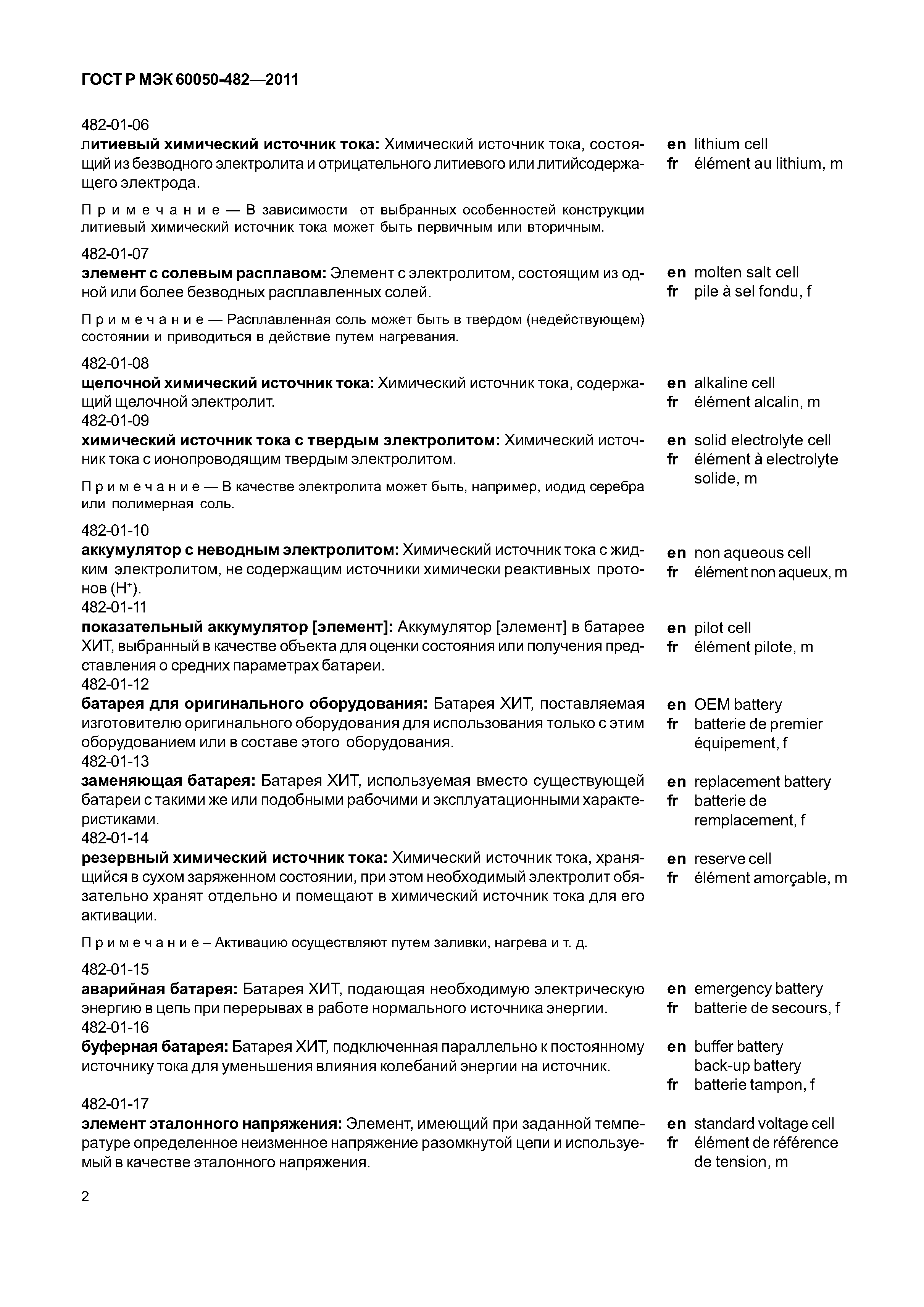 ГОСТ Р МЭК 60050-482—2011

482-01-06
литиевый химический источник тока: Химический источник тока, состоящий из безводного электролита и отрицательного литиевого или литийсодержащего электрода.

en lithium cell
fr élément au lithium, m

Примечание — В зависимости от выбранных особенностей конструкции литиевый химический источник тока может быть первичным или вторичным.

482-01-07
элемент с солевым расплавом: Элемент с электролитом, состоящим из одной или более безводных расплавленных солей.

en molten salt cell
fr pile à sel fondu, f

Примечание — Расплавленная соль может быть в твердом (недействующем) состоянии и приводиться в действие путем нагревания.

482-01-08
щелочной химический источник тока: Химический источник тока, содержащий щелочной электролит.

en alkaline cell
fr élément alcalin, m

482-01-09
химический источник тока с твердым электролитом: Химический источник тока с ионопроводящим твердым электролитом.

en solid electrolyte cell
fr élément à electrolyte solide, m

Примечание — В качестве электролита может быть, например, иодид серебра или полимерная соль.

482-01-10
аккумулятор с неводным электролитом: Химический источник тока с жидким электролитом, не содержащим источники химически реактивных протонов ($H^+$).

en non aqueous cell
fr élément non aqueux, m

482-01-11
показательный аккумулятор [элемент]: Аккумулятор [элемент] в батарее ХИТ, выбранный в качестве объекта для оценки состояния или получения представления о средних параметрах батареи.

en pilot cell
fr élément pilote, m

482-01-12
батарея для оригинального оборудования: Батарея ХИТ, поставляемая изготовителю оригинального оборудования для использования только с этим оборудованием или в составе этого оборудования.

en OEM battery
fr batterie de premier équipement, f

482-01-13
заменяющая батарея: Батарея ХИТ, используемая вместо существующей батареи с такими же или подобными рабочими и эксплуатационными характеристиками.

en replacement battery
fr batterie de remplacement, f

482-01-14
резервный химический источник тока: Химический источник тока, хранящийся в сухом заряженном состоянии, при этом необходимый электролит обязательно хранят отдельно и помещают в химический источник тока для его активации.

en reserve cell
fr élément amorçable, m

Примечание – Активацию осуществляют путем заливки, нагрева и т. д.

482-01-15
аварийная батарея: Батарея ХИТ, подающая необходимую электрическую энергию в цепь при перерывах в работе нормального источника энергии.

en emergency battery
fr batterie de secours, f

482-01-16
буферная батарея: Батарея ХИТ, подключенная параллельно к постоянному источнику тока для уменьшения влияния колебаний энергии на источник.

en buffer battery
back-up battery
fr batterie tampon, f

482-01-17
элемент эталонного напряжения: Элемент, имеющий при заданной температуре определенное неизменное напряжение разомкнутой цепи и используемый в качестве эталонного напряжения.

en standard voltage cell
fr élément de référence de tension, m

2